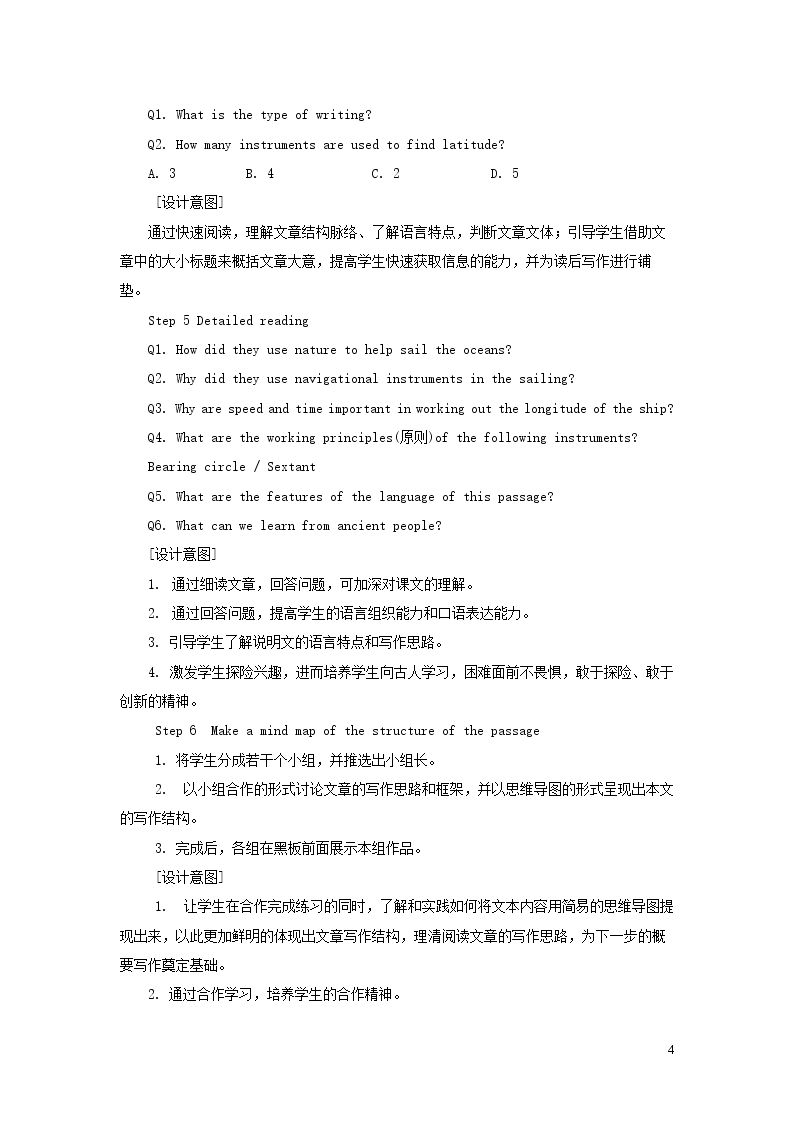 Q1. What is the type of writing?

Q2. How many instruments are used to find latitude?

A. 3 B. 4 C. 2 D. 5

[设计意图]

通过快速阅读，理解文章结构脉络、了解语言特点，判断文章文体；引导学生借助文章中的大小标题来概括文章大意，提高学生快速获取信息的能力，并为读后写作进行铺垫。

Step 5 Detailed reading

Q1. How did they use nature to help sail the oceans?

Q2. Why did they use navigational instruments in the sailing?

Q3. Why are speed and time important in working out the longitude of the ship?

Q4. What are the working principles(原则)of the following instruments?

Bearing circle / Sextant

Q5. What are the features of the language of this passage?

Q6. What can we learn from ancient people?

[设计意图]

1. 通过细读文章，回答问题，可加深对课文的理解。

2. 通过回答问题，提高学生的语言组织能力和口语表达能力。

3. 引导学生了解说明文的语言特点和写作思路。

4. 激发学生探险兴趣，进而培养学生向古人学习，困难面前不畏惧，敢于探险、敢于创新的精神。

Step 6 Make a mind map of the structure of the passage

1. 将学生分成若干个小组，并推选出小组长。

2. 以小组合作的形式讨论文章的写作思路和框架，并以思维导图的形式呈现出本文的写作结构。

3. 完成后，各组在黑板前面展示本组作品。

[设计意图]

1. 让学生在合作完成练习的同时，了解和实践如何将文本内容用简易的思维导图提现出来，以此更加鲜明的体现出文章写作结构，理清阅读文章的写作思路，为下一步的概要写作奠定基础。

2. 通过合作学习，培养学生的合作精神。

4